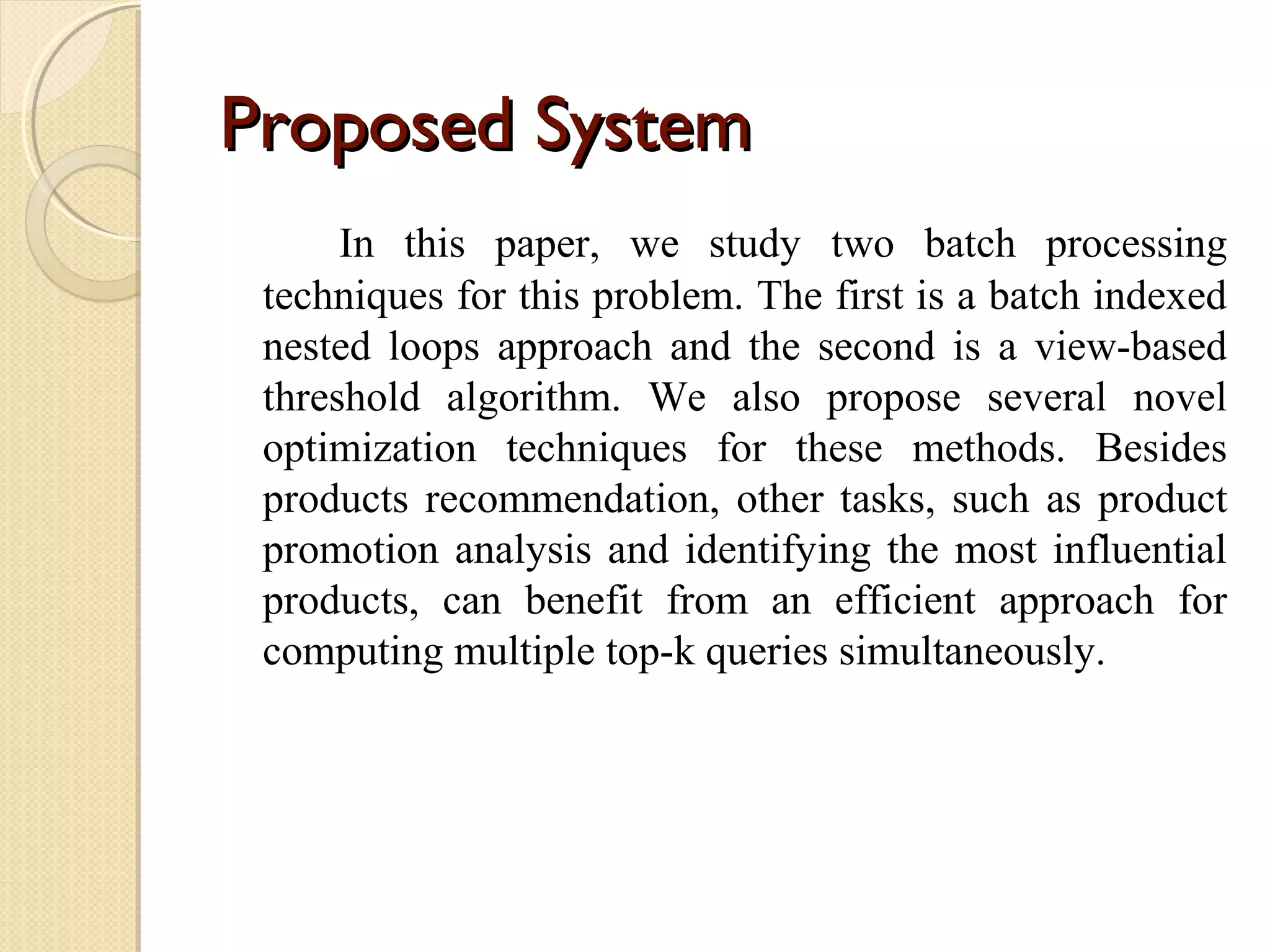 Proposed System

In this paper, we study two batch processing techniques for this problem. The first is a batch indexed nested loops approach and the second is a view-based threshold algorithm. We also propose several novel optimization techniques for these methods. Besides products recommendation, other tasks, such as product promotion analysis and identifying the most influential products, can benefit from an efficient approach for computing multiple top-k queries simultaneously.